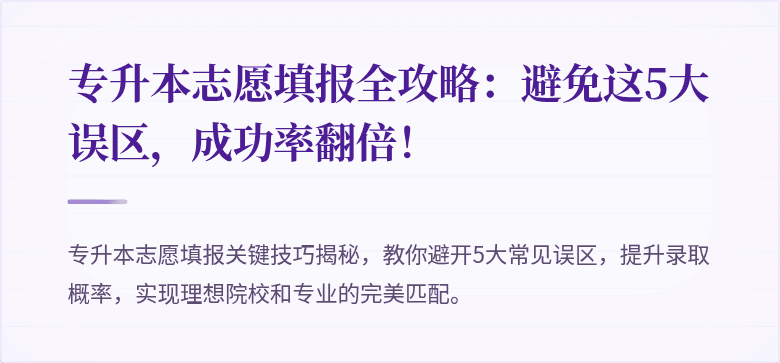 专升本志愿填报全攻略：避免这5大误区，成功率翻倍！

专升本志愿填报关键技巧揭秘，教你避开5大常见误区，提升录取概率，实现理想院校和专业的完美匹配。